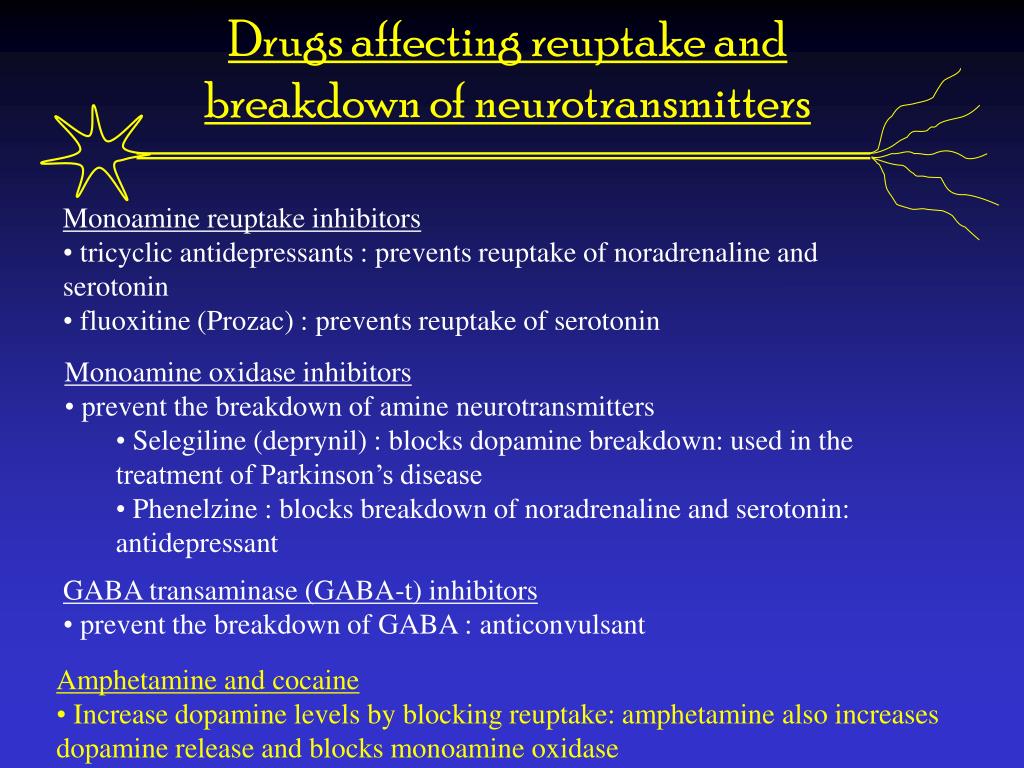 Drugs affecting reuptake and breakdown of neurotransmitters

Monoamine reuptake inhibitors
• tricyclic antidepressants : prevents reuptake of noradrenaline and serotonin
• fluoxitine (Prozac) : prevents reuptake of serotonin

Monoamine oxidase inhibitors
• prevent the breakdown of amine neurotransmitters
• Selegiline (deprynil) : blocks dopamine breakdown: used in the treatment of Parkinson's disease
• Phenelzine : blocks breakdown of noradrenaline and serotonin: antidepressant

GABA transaminase (GABA-t) inhibitors
• prevent the breakdown of GABA : anticonvulsant

Amphetamine and cocaine
• Increase dopamine levels by blocking reuptake: amphetamine also increases dopamine release and blocks monoamine oxidase